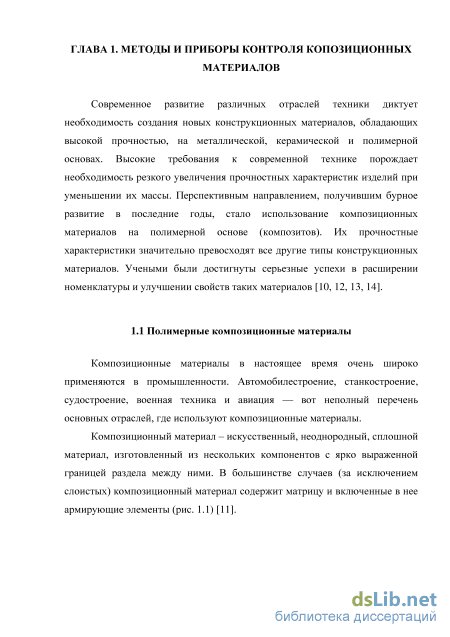 ГЛАВА 1. МЕТОДЫ И ПРИБОРЫ КОНТРОЛЯ КОПОЗИЦИОННЫХ МАТЕРИАЛОВ

Современное развитие различных отраслей техники диктует необходимость создания новых конструкционных материалов, обладающих высокой прочностью, на металлической, керамической и полимерной основах. Высокие требования к современной технике порождает необходимость резкого увеличения прочностных характеристик изделий при уменьшении их массы. Перспективным направлением, получившим бурное развитие в последние годы, стало использование композиционных материалов на полимерной основе (композитов). Их прочностные характеристики значительно превосходят все другие типы конструкционных материалов. Учеными были достигнуты серьезные успехи в расширении номенклатуры и улучшении свойств таких материалов [10, 12, 13, 14].

1.1 Полимерные композиционные материалы

Композиционные материалы в настоящее время очень широко применяются в промышленности. Автомобилестроение, станкостроение, судостроение, военная техника и авиация — вот неполный перечень основных отраслей, где используют композиционные материалы.

Композиционный материал – искусственный, неоднородный, сплошной материал, изготовленный из нескольких компонентов с ярко выраженной границей раздела между ними. В большинстве случаев (за исключением слоистых) композиционный материал содержит матрицу и включенные в нее армирующие элементы (рис. 1.1) [11].

dsLib.net
библиотека диссертаций